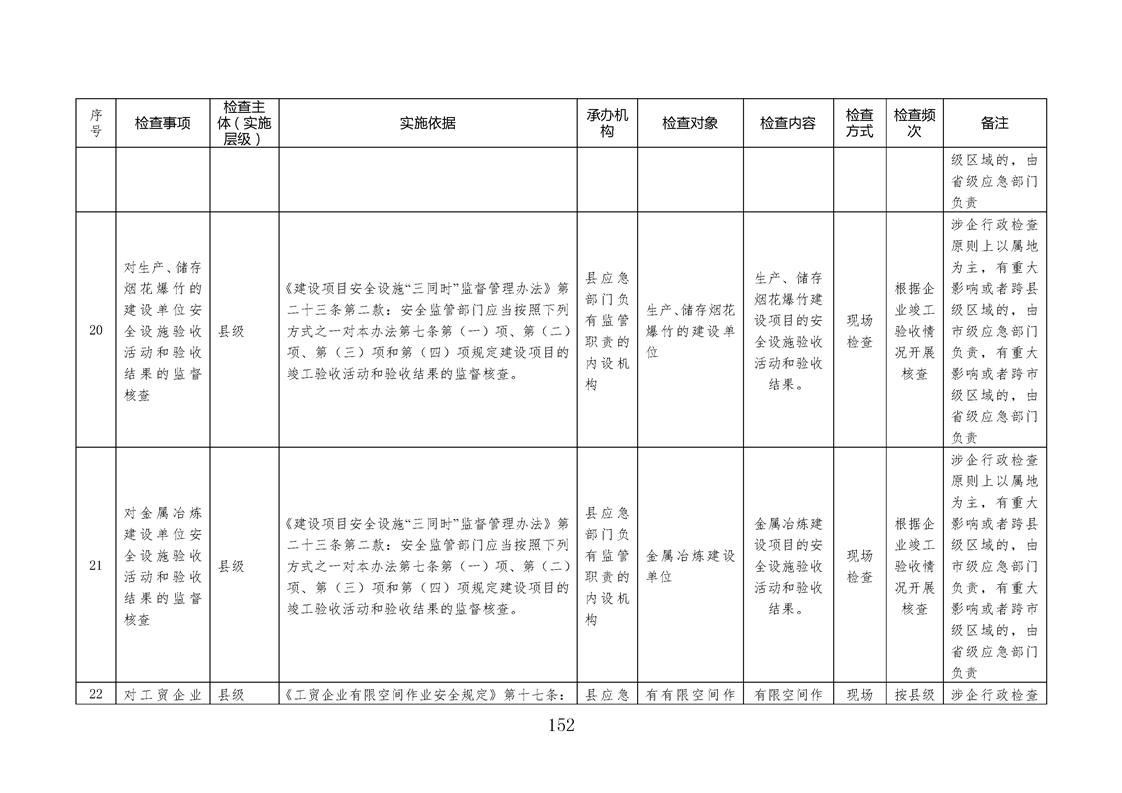 | 序号 | 检查事项 | 检查主体（实施层级） | 实施依据 | 承办机构 | 检查对象 | 检查内容 | 检查方式 | 检查频次 | 备注 |
|---|---|---|---|---|---|---|---|---|---|
| | | | | | | | | | 级区域的，由省级应急部门负责 |
| 20 | 对生产、储存烟花爆竹的建设单位安全设施验收活动和验收结果的监督核查 | 县级 | 《建设项目安全设施“三同时”监督管理办法》第二十三条第二款：安全监管部门应当按照下列方式之一对本办法第七条第（一）项、第（二）项、第（三）项和第（四）项规定建设项目的竣工验收活动和验收结果的监督核查。 | 县应急部门负有监管职责的内设机构 | 生产、储存烟花爆竹的建设单位 | 生产、储存烟花爆竹建设项目的安全设施验收活动和验收结果。 | 现场检查 | 根据企业竣工验收情况开展核查 | 涉企行政检查原则上以属地为主，有重大影响或者跨县级区域的，由市级应急部门负责，有重大影响或者跨市级区域的，由省级应急部门负责 |
| 21 | 对金属冶炼建设单位安全设施验收活动和验收结果的监督核查 | 县级 | 《建设项目安全设施“三同时”监督管理办法》第二十三条第二款：安全监管部门应当按照下列方式之一对本办法第七条第（一）项、第（二）项、第（三）项和第（四）项规定建设项目的竣工验收活动和验收结果的监督核查。 | 县应急部门负有监管职责的内设机构 | 金属冶炼建设单位 | 金属冶炼建设项目的安全设施验收活动和验收结果。 | 现场检查 | 根据企业竣工验收情况开展核查 | 涉企行政检查原则上以属地为主，有重大影响或者跨县级区域的，由市级应急部门负责，有重大影响或者跨市级区域的，由省级应急部门负责 |
| 22 | 对工贸企业 | 县级 | 《工贸企业有限空间作业安全规定》第十七条： | 县应急 | 有有限空间作 | 有限空间作 | 现场 | 按县级 | 涉企行政检查 |

152